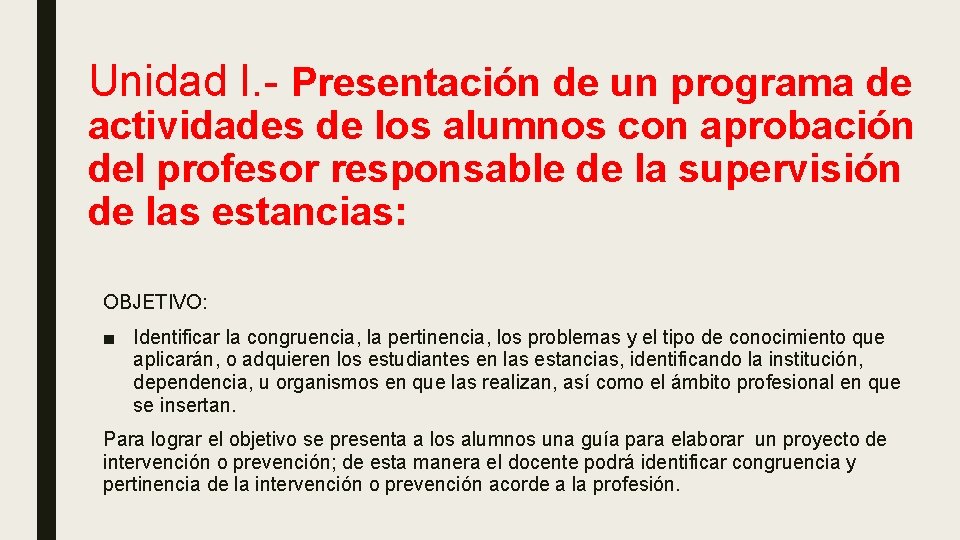 Unidad I.- Presentación de un programa de actividades de los alumnos con aprobación del profesor responsable de la supervisión de las estancias:

OBJETIVO:

• Identificar la congruencia, la pertinencia, los problemas y el tipo de conocimiento que aplicarán, o adquieren los estudiantes en las estancias, identificando la institución, dependencia, u organismos en que las realizan, así como el ámbito profesional en que se insertan.

Para lograr el objetivo se presenta a los alumnos una guía para elaborar un proyecto de intervención o prevención; de esta manera el docente podrá identificar congruencia y pertinencia de la intervención o prevención acorde a la profesión.